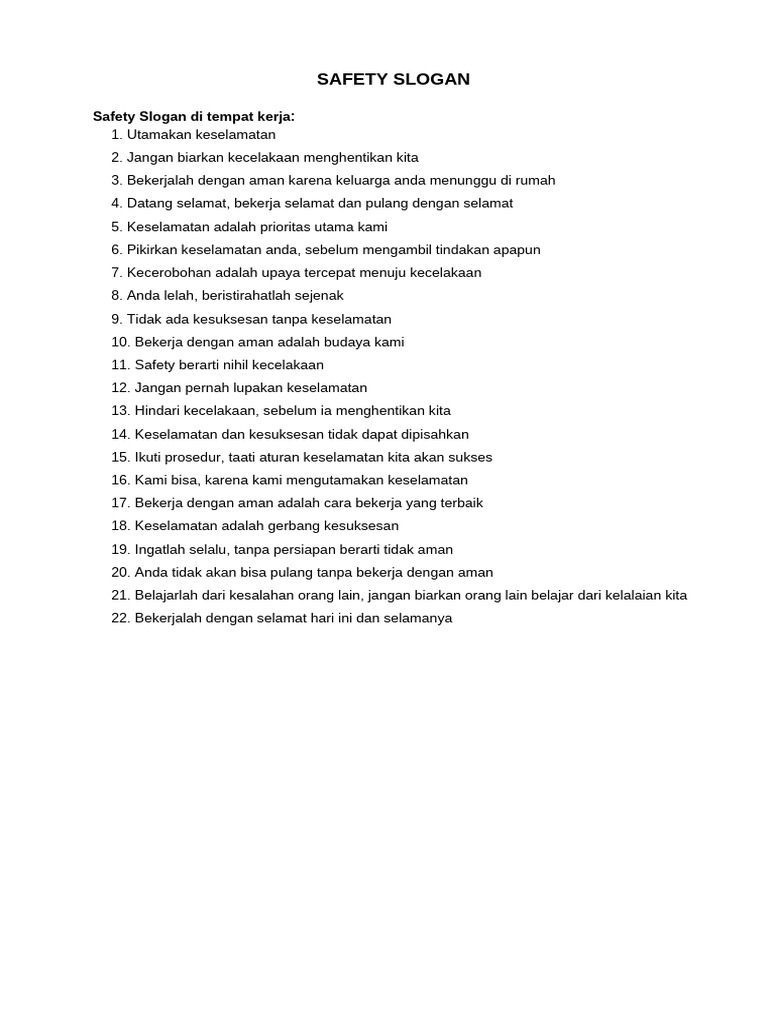 SAFETY SLOGAN

Safety Slogan di tempat kerja:
1. Utamakan keselamatan
2. Jangan biarkan kecelakaan menghentikan kita
3. Bekerjalah dengan aman karena keluarga anda menunggu di rumah
4. Datang selamat, bekerja selamat dan pulang dengan selamat
5. Keselamatan adalah prioritas utama kami
6. Pikirkan keselamatan anda, sebelum mengambil tindakan apapun
7. Kecerobohan adalah upaya tercepat menuju kecelakaan
8. Anda lelah, beristirahatlah sejenak
9. Tidak ada kesuksesan tanpa keselamatan
10. Bekerja dengan aman adalah budaya kami
11. Safety berarti nihil kecelakaan
12. Jangan pernah lupakan keselamatan
13. Hindari kecelakaan, sebelum ia menghentikan kita
14. Keselamatan dan kesuksesan tidak dapat dipisahkan
15. Ikuti prosedur, taati aturan keselamatan kita akan sukses
16. Kami bisa, karena kami mengutamakan keselamatan
17. Bekerja dengan aman adalah cara bekerja yang terbaik
18. Keselamatan adalah gerbang kesuksesan
19. Ingatlah selalu, tanpa persiapan berarti tidak aman
20. Anda tidak akan bisa pulang tanpa bekerja dengan aman
21. Belajarlah dari kesalahan orang lain, jangan biarkan orang lain belajar dari kelalaian kita
22. Bekerjalah dengan selamat hari ini dan selamanya